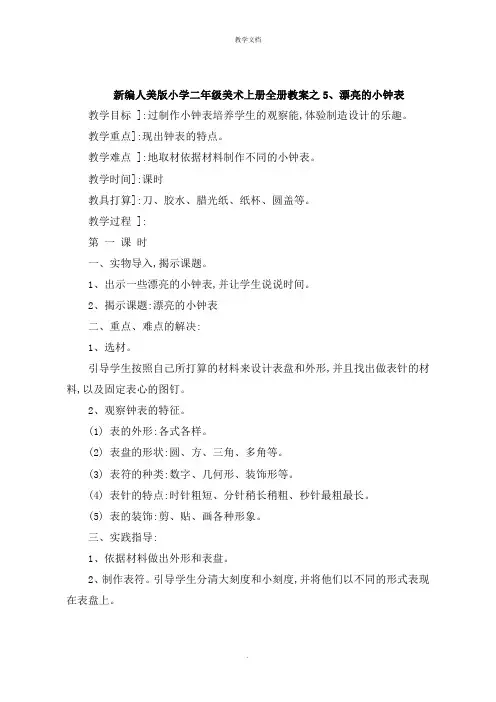 教学文档

新编人美版小学二年级美术上册全册教案之 5、漂亮的小钟表

教学目标 ]:过制作小钟表培养学生的观察能,体验制造设计的乐趣。

教学重点]:现出钟表的特点。

教学难点 ]:地取材依据材料制作不同的小钟表。

教学时间]:课时

教具打算]:刀、胶水、腊光纸、纸杯、圆盖等。

教学过程 ]:

第 一 课 时

一、实物导入,揭示课题。

1、出示一些漂亮的小钟表,并让学生说说时间。

2、揭示课题:漂亮的小钟表

二、重点、难点的解决:

1、选材。

引导学生按照自己所打算的材料来设计表盘和外形,并且找出做表针的材料,以及固定表心的图钉。

2、观察钟表的特征。

(1) 表的外形:各式各样。

(2) 表盘的形状:圆、方、三角、多角等。

(3) 表符的种类:数字、几何形、装饰形等。

(4) 表针的特点:时针粗短、分针稍长稍粗、秒针最粗最长。

(5) 表的装饰:剪、贴、画各种形象。

三、实践指导:

1、依据材料做出外形和表盘。

2、制作表符。引导学生分清大刻度和小刻度,并将他们以不同的形式表现在表盘上。

.